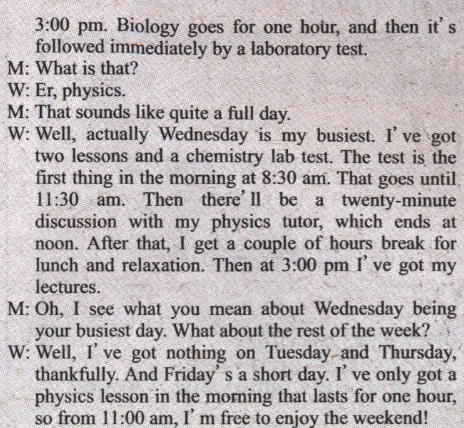 3:00 pm. Biology goes for one hour, and then it's followed immediately by a laboratory test.

M: What is that?

W: Er, physics.

M: That sounds like quite a full day.

W: Well, actually Wednesday is my busiest. I've got two lessons and a chemistry lab test. The test is the first thing in the morning at 8:30 am. That goes until 11:30 am. Then there'll be a twenty-minute discussion with my physics tutor, which ends at noon. After that, I get a couple of hours break for lunch and relaxation. Then at 3:00 pm I've got my lectures.

M: Oh, I see what you mean about Wednesday being your busiest day. What about the rest of the week?

W: Well, I've got nothing on Tuesday and Thursday, thankfully. And Friday's a short day. I've only got a physics lesson in the morning that lasts for one hour, so from 11:00 am, I'm free to enjoy the weekend!